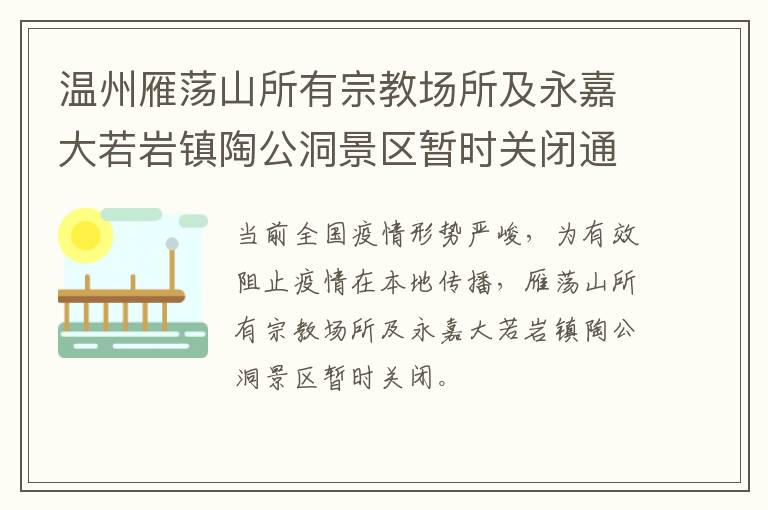 温州雁荡山所有宗教场所及永嘉大若岩镇陶公洞景区暂时关闭通

当前全国疫情形势严峻，为有效阻止疫情在本地传播，雁荡山所有宗教场所及永嘉大若岩镇陶公洞景区暂时关闭。